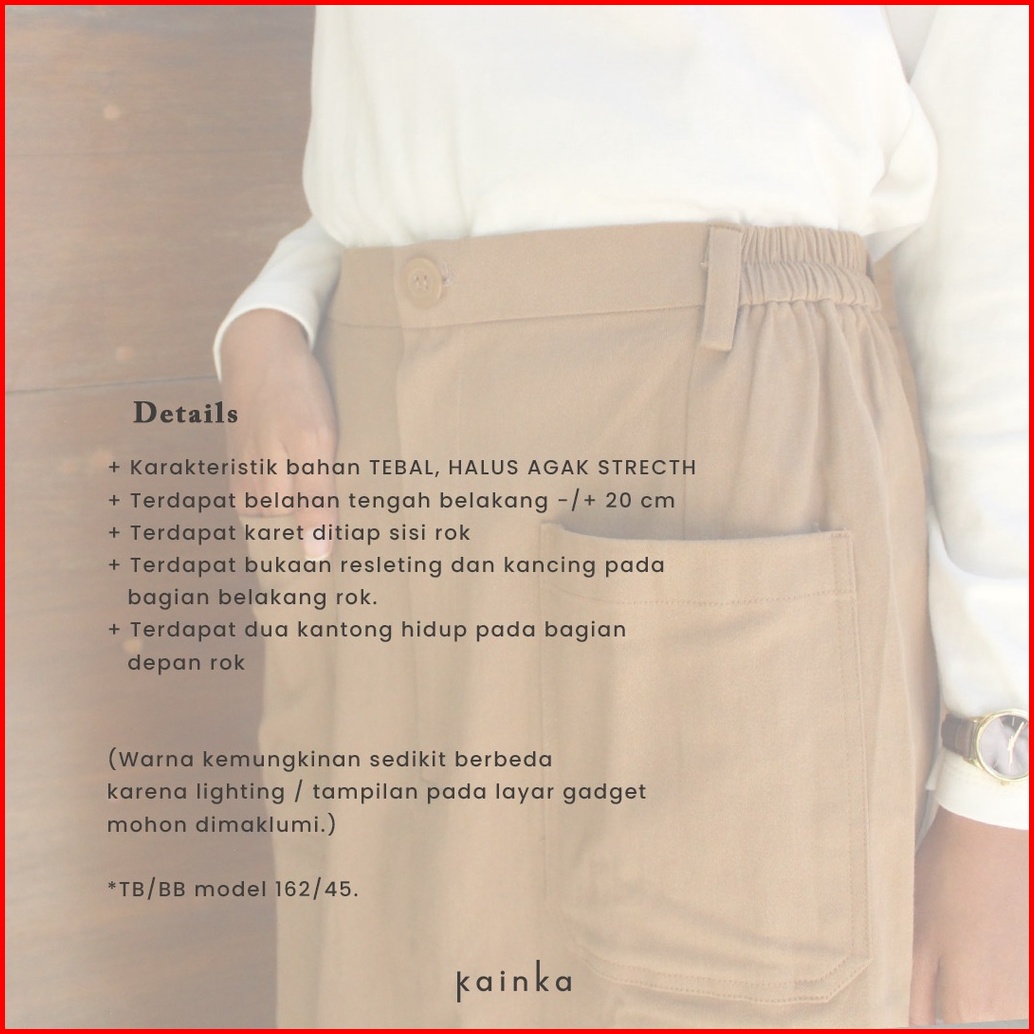 Details

+ Karakteristik bahan TEBAL, HALUS AGAK STRECTH
+ Terdapat belahan tengah belakang -/+ 20 cm
+ Terdapat karet ditiap sisi rok
+ Terdapat bukaan resleting dan kancing pada bagian belakang rok.
+ Terdapat dua kantong hidup pada bagian depan rok

(Warna kemungkinan sedikit berbeda karena lighting / tampilan pada layar gadget mohon dimaklumi.)

*TB/BB model 162/45.

kainka